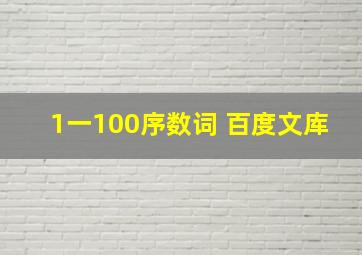 1一100序数词 百度文库